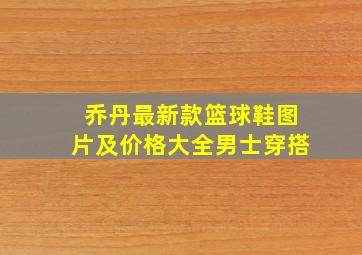 乔丹最新款篮球鞋图片及价格大全男士穿搭